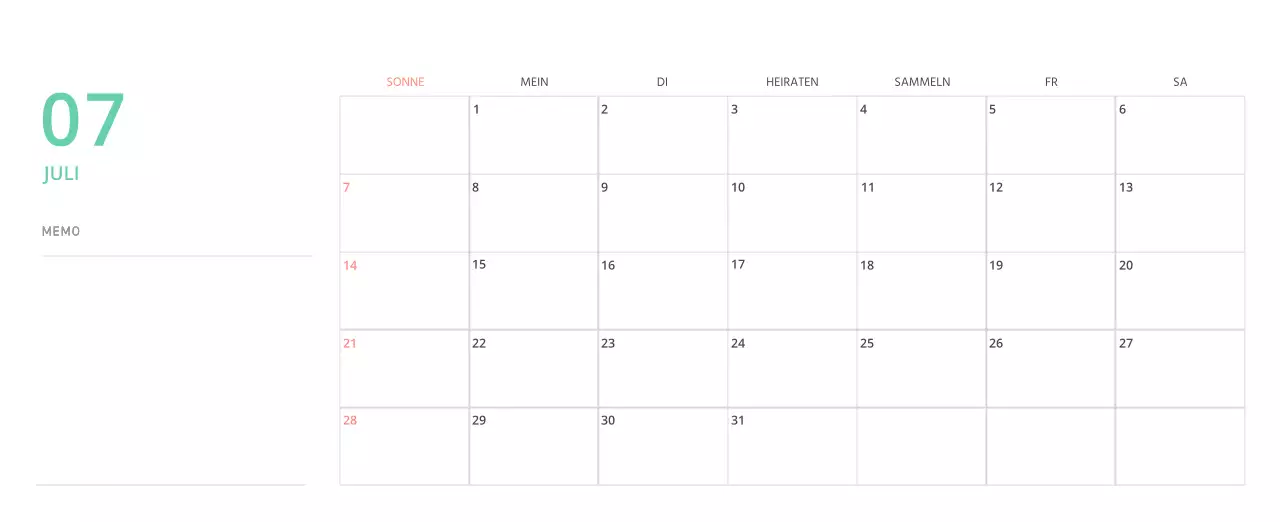 07
JULI

MEMO

| SONNE | MEIN | DI | HEIRATEN | SAMMELN | FR | SA |
|---|---|---|---|---|---|---|
| | 1 | 2 | 3 | 4 | 5 | 6 |
| 7 | 8 | 9 | 10 | 11 | 12 | 13 |
| 14 | 15 | 16 | 17 | 18 | 19 | 20 |
| 21 | 22 | 23 | 24 | 25 | 26 | 27 |
| 28 | 29 | 30 | 31 | | | |